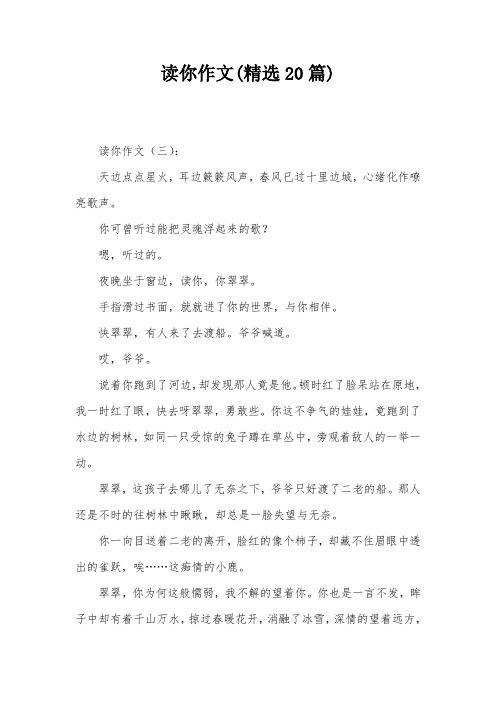 读你作文(精选20篇)

读你作文（三）：

天边点点星火，耳边簌簌风声，春风已过十里边城，心绪化作嘹亮歌声。

你可曾听过能把灵魂浮起来的歌？

嗯，听过的。

夜晚坐于窗边，读你，你翠翠。

手指滑过书面，就就进了你的世界，与你相伴。

快翠翠，有人来了去渡船。爷爷喊道。

哎，爷爷。

说着你跑到了河边，却发现那人竟是他。顿时红了脸呆站在原地，我一时红了眼，快去呀翠翠，勇敢些。你这不争气的娃娃，竟跑到了水边的树林，如同一只受惊的兔子蹲在草丛中，旁观着敌人的一举一动。

翠翠，这孩子去哪儿了无奈之下，爷爷只好渡了二老的船。那人还是不时的往树林中瞅瞅，却总是一脸失望与无奈。

你一向目送着二老的离开，脸红的像个柿子，却藏不住眉眼中透出的雀跃，唉……这痴情的小鹿。

翠翠，你为何这般懦弱，我不解的望着你。你也是一言不发，眸子中却有着千山万水，掠过春暖花开，消融了冰雪，深情的望着远方，